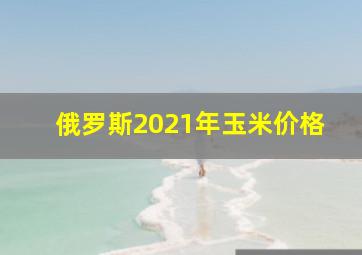 俄罗斯2021年玉米价格